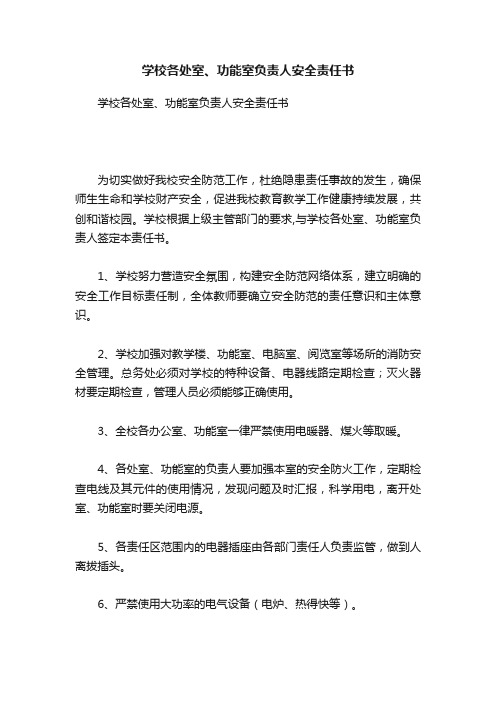 学校各处室、功能室负责人安全责任书

学校各处室、功能室负责人安全责任书

为切实做好我校安全防范工作，杜绝隐患责任事故的发生，确保师生生命和学校财产安全，促进我校教育教学工作健康持续发展，共创和谐校园。学校根据上级主管部门的要求,与学校各处室、功能室负责人签定本责任书。

1、学校努力营造安全氛围，构建安全防范网络体系，建立明确的安全工作目标责任制，全体教师要确立安全防范的责任意识和主体意识。

2、学校加强对教学楼、功能室、电脑室、阅览室等场所的消防安全管理。总务处必须对学校的特种设备、电器线路定期检查；灭火器材要定期检查，管理人员必须能够正确使用。

3、全校各办公室、功能室一律严禁使用电暖器、煤火等取暖。

4、各处室、功能室的负责人要加强本室的安全防火工作，定期检查电线及其元件的使用情况，发现问题及时汇报，科学用电，离开处室、功能室时要关闭电源。

5、各责任区范围内的电器插座由各部门责任人负责监管，做到人离拔插头。

6、严禁使用大功率的电气设备（电炉、热得快等）。